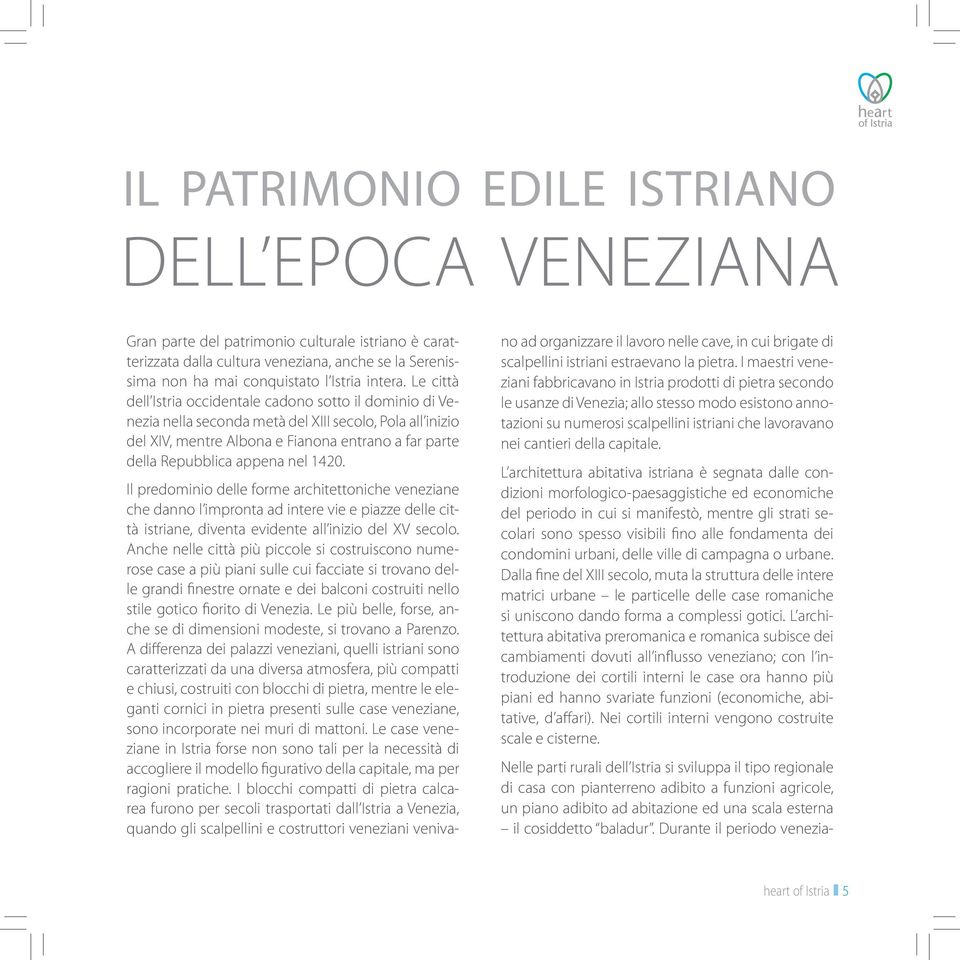 heart of Istria

IL PATRIMONIO EDILE ISTRIANO
DELL'EPOCA VENEZIANA

Gran parte del patrimonio culturale istriano è caratterizzata dalla cultura veneziana, anche se la Serenissima non ha mai conquistato l'Istria intera. Le città dell'Istria occidentale cadono sotto il dominio di Venezia nella seconda metà del XIII secolo, Pola all'inizio del XIV, mentre Albona e Fianona entrano a far parte della Repubblica appena nel 1420.

Il predominio delle forme architettoniche veneziane che danno l'impronta ad intere vie e piazze delle città istriane, diventa evidente all'inizio del XV secolo. Anche nelle città più piccole si costruiscono numerose case a più piani sulle cui facciate si trovano delle grandi finestre ornate e dei balconi costruiti nello stile gotico fiorito di Venezia. Le più belle, forse, anche se di dimensioni modeste, si trovano a Parenzo. A differenza dei palazzi veneziani, quelli istriani sono caratterizzati da una diversa atmosfera, più compatti e chiusi, costruiti con blocchi di pietra, mentre le eleganti cornici in pietra presenti sulle case veneziane, sono incorporate nei muri di mattoni. Le case veneziane in Istria forse non sono tali per la necessità di accogliere il modello figurativo della capitale, ma per ragioni pratiche. I blocchi compatti di pietra calcarea furono per secoli trasportati dall'Istria a Venezia, quando gli scalpellini e costruttori veneziani venivano ad organizzare il lavoro nelle cave, in cui brigate di scalpellini istriani estraevano la pietra. I maestri veneziani fabbricavano in Istria prodotti di pietra secondo le usanze di Venezia; allo stesso modo esistono annotazioni su numerosi scalpellini istriani che lavoravano nei cantieri della capitale.

L'architettura abitativa istriana è segnata dalle condizioni morfologico-paesaggistiche ed economiche del periodo in cui si manifestò, mentre gli strati secolari sono spesso visibili fino alle fondamenta dei condomini urbani, delle ville di campagna o urbane. Dalla fine del XIII secolo, muta la struttura delle intere matrici urbane – le particelle delle case romaniche si uniscono dando forma a complessi gotici. L'architettura abitativa preromanica e romanica subisce dei cambiamenti dovuti all'influsso veneziano; con l'introduzione dei cortili interni le case ora hanno più piani ed hanno svariate funzioni (economiche, abitative, d'affari). Nei cortili interni vengono costruite scale e cisterne.

Nelle parti rurali dell'Istria si sviluppa il tipo regionale di casa con pianterreno adibito a funzioni agricole, un piano adibito ad abitazione ed una scala esterna – il cosiddetto "baladur". Durante il periodo venezia-

heart of Istria 5